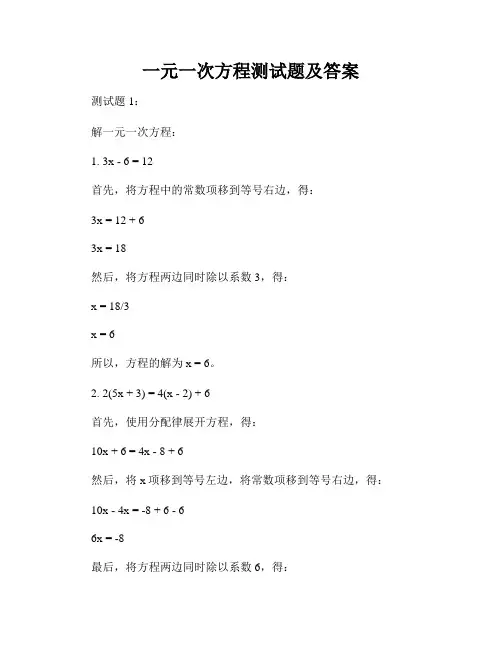 一元一次方程测试题及答案

测试题 1：

解一元一次方程：

1. $3x - 6 = 12$

首先，将方程中的常数项移到等号右边，得：

$3x = 12 + 6$

$3x = 18$

然后，将方程两边同时除以系数 3，得：

$x = 18/3$

$x = 6$

所以，方程的解为 $x = 6$。

2. $2(5x + 3) = 4(x - 2) + 6$

首先，使用分配律展开方程，得：

$10x + 6 = 4x - 8 + 6$

然后，将 x 项移到等号左边，将常数项移到等号右边，得：

$10x - 4x = -8 + 6 - 6$

$6x = -8$

最后，将方程两边同时除以系数 6，得：